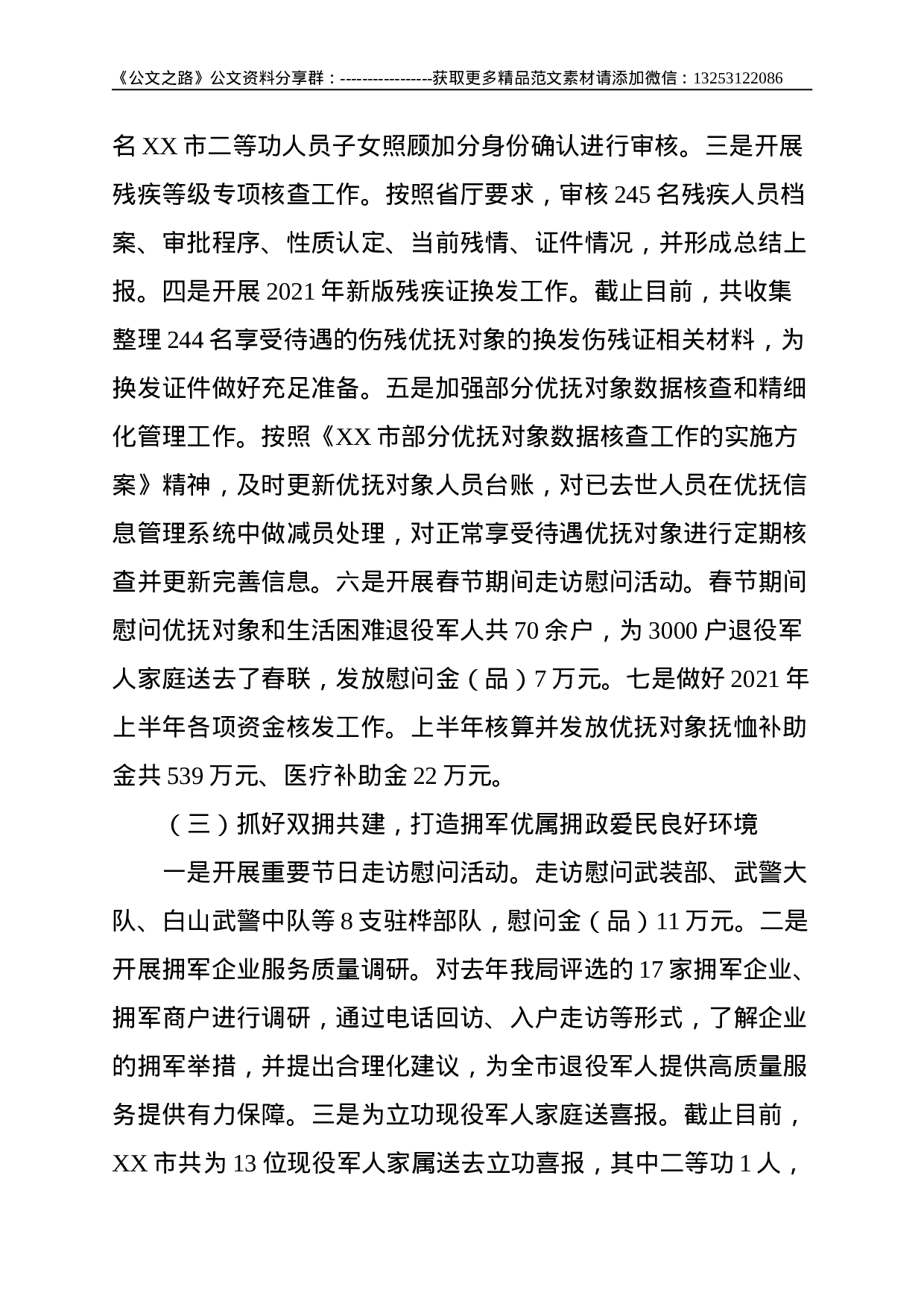 《公文之路》公文资料分享群：-----------------获取更多精品范文素材请添加微信：13253122086

名 XX 市二等功人员子女照顾加分身份确认进行审核。三是开展残疾等级专项核查工作。按照省厅要求，审核 245 名残疾人员档案、审批程序、性质认定、当前残情、证件情况，并形成总结上报。四是开展 2021 年新版残疾证换发工作。截止目前，共收集整理 244 名享受待遇的伤残优抚对象的换发伤残证相关材料，为换发证件做好充足准备。五是加强部分优抚对象数据核查和精细化管理工作。按照《XX 市部分优抚对象数据核查工作的实施方案》精神，及时更新优抚对象人员台账，对已去世人员在优抚信息管理系统中做减员处理，对正常享受待遇优抚对象进行定期核查并更新完善信息。六是开展春节期间走访慰问活动。春节期间慰问优抚对象和生活困难退役军人共 70 余户，为 3000 户退役军人家庭送去了春联，发放慰问金（品）7 万元。七是做好 2021 年上半年各项资金核发工作。上半年核算并发放优抚对象抚恤补助金共 539 万元、医疗补助金 22 万元。

（三）抓好双拥共建，打造拥军优属拥政爱民良好环境

一是开展重要节日走访慰问活动。走访慰问武装部、武警大队、白山武警中队等 8 支驻桦部队，慰问金（品）11 万元。二是开展拥军企业服务质量调研。对去年我局评选的 17 家拥军企业、拥军商户进行调研，通过电话回访、入户走访等形式，了解企业的拥军举措，并提出合理化建议，为全市退役军人提供高质量服务提供有力保障。三是为立功现役军人家庭送喜报。截止目前，XX 市共为 13 位现役军人家属送去立功喜报，其中二等功 1 人，